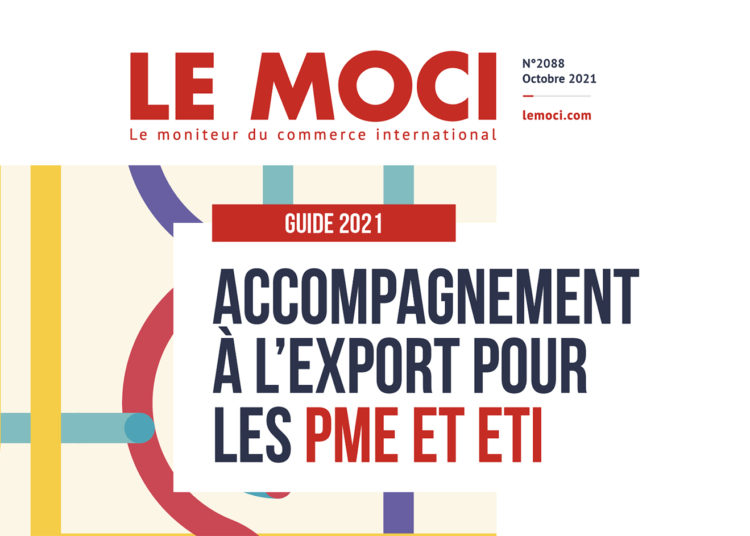 LE MOCI
Le moniteur du commerce international

N°2088
Octobre 2021

lemoci.com

GUIDE 2021

ACCOMPAGNEMENT À L'EXPORT POUR LES PME ET ETI